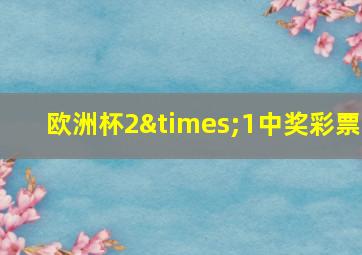 欧洲杯2&times;1中奖彩票